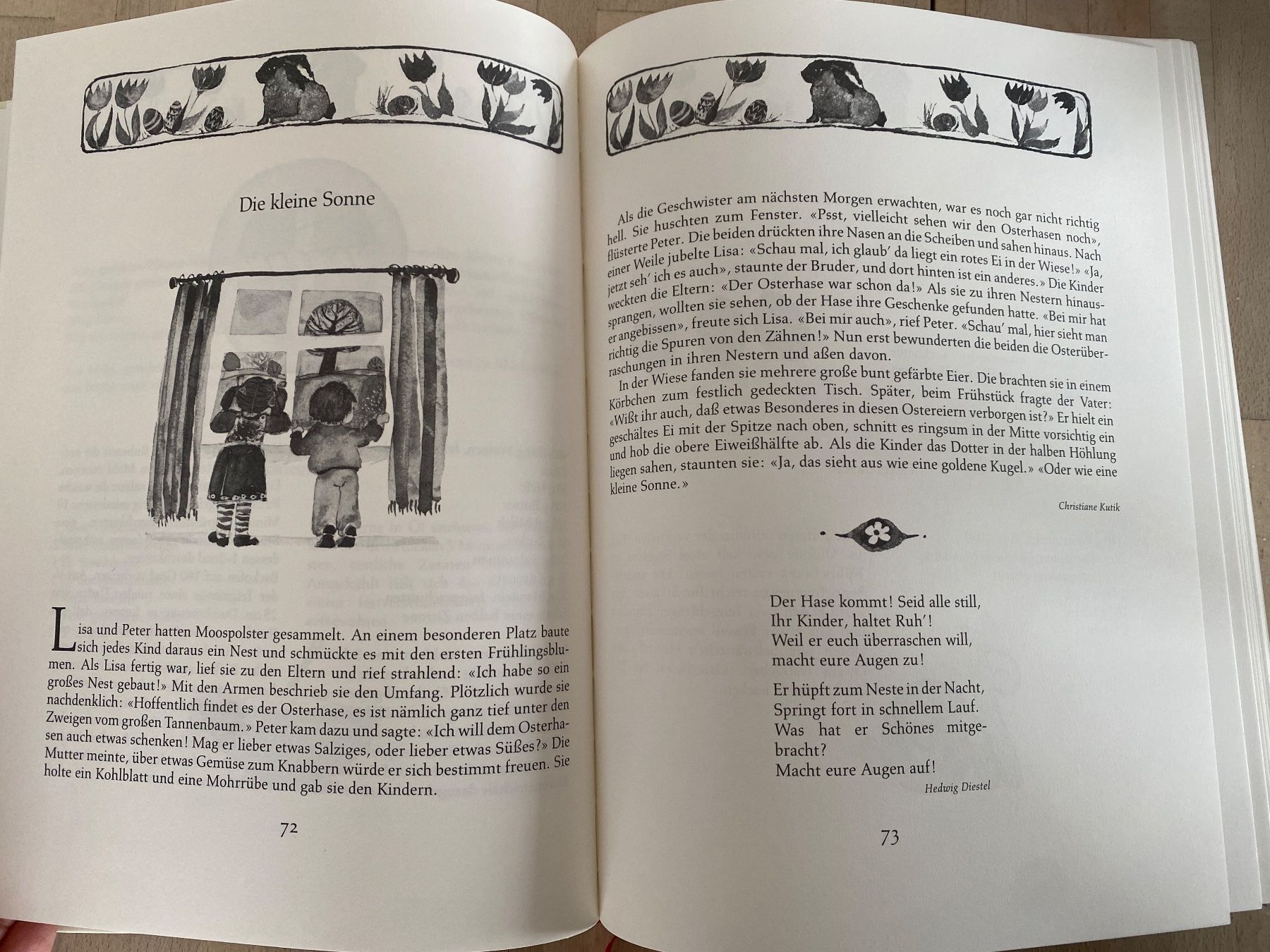 Die kleine Sonne

Lisa und Peter hatten Moospolster gesammelt. An einem besonderen Platz baute sich jedes Kind daraus ein Nest und schmückte es mit den ersten Frühlingsblumen. Als Lisa fertig war, lief sie zu den Eltern und rief strahlend: «Ich habe so ein großes Nest gebaut!» Mit den Armen beschrieb sie den Umfang. Plötzlich wurde sie nachdenklich: «Hoffentlich findet es der Osterhase, es ist nämlich ganz tief unter den Zweigen vom großen Tannenbaum.» Peter kam dazu und sagte: «Ich will dem Osterhasen auch etwas schenken! Mag er lieber etwas Salziges, oder lieber etwas Süßes?» Die Mutter meinte, über etwas Gemüse zum Knabbern würde er sich bestimmt freuen. Sie holte ein Kohlblatt und eine Mohrrübe und gab sie den Kindern.

72

Als die Geschwister am nächsten Morgen erwachten, war es noch gar nicht richtig hell. Sie huschten zum Fenster. «Psst, vielleicht sehen wir den Osterhasen noch», flüsterte Peter. Die beiden drückten ihre Nasen an die Scheiben und sahen hinaus. Nach einer Weile jubelte Lisa: «Schau mal, ich glaub' da liegt ein rotes Ei in der Wiese!» «Ja, jetzt seh' ich es auch», staunte der Bruder, und dort hinten ist ein anderes.» Die Kinder weckten die Eltern: «Der Osterhase war schon da!» Als sie zu ihren Nestern hinaussprangen, wollten sie sehen, ob der Hase ihre Geschenke gefunden hatte. «Bei mir hat er angebissen», freute sich Lisa. «Bei mir auch», rief Peter. «Schau' mal, hier sieht man richtig die Spuren von den Zähnen!» Nun erst bewunderten die beiden die Osterüberraschungen in ihren Nestern und aßen davon.

In der Wiese fanden sie mehrere große bunt gefärbte Eier. Die brachten sie in einem Körbchen zum festlich gedeckten Tisch. Später, beim Frühstück fragte der Vater: «Wißt ihr auch, daß etwas Besonderes in diesen Ostereiern verborgen ist?» Er hielt ein geschältes Ei mit der Spitze nach oben, schnitt es ringsum in der Mitte vorsichtig ein und hob die obere Eiweißhälfte ab. Als die Kinder das Dotter in der halben Höhlung liegen sahen, staunten sie: «Ja, das sieht aus wie eine goldene Kugel.» «Oder wie eine kleine Sonne.»

Christiane Kutik

Der Hase kommt! Seid alle still,
Ihr Kinder, haltet Ruh'!
Weil er euch überraschen will,
macht eure Augen zu!

Er hüpft zum Neste in der Nacht,
Springt fort in schnellem Lauf.
Was hat er Schönes mitgebracht?
Macht eure Augen auf!

Hedwig Diestel

73